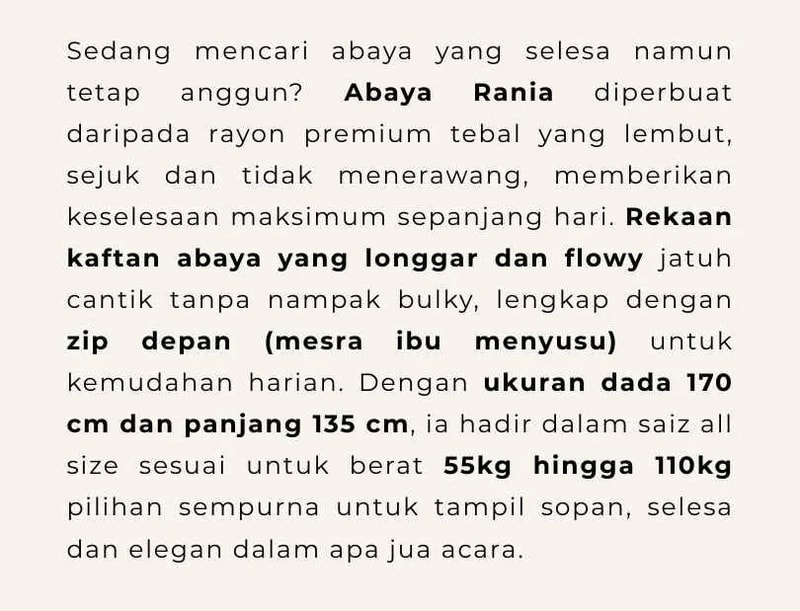 Sedang mencari abaya yang selesa namun tetap anggun? Abaya Rania diperbuat daripada rayon premium tebal yang lembut, sejuk dan tidak menerawang, memberikan keselesaan maksimum sepanjang hari. Rekaan kaftan abaya yang longgar dan flowy jatuh cantik tanpa nampak bulky, lengkap dengan zip depan (mesra ibu menyusu) untuk kemudahan harian. Dengan ukuran dada 170 cm dan panjang 135 cm, ia hadir dalam saiz all size sesuai untuk berat 55kg hingga 110kg pilihan sempurna untuk tampil sopan, selesa dan elegan dalam apa jua acara.